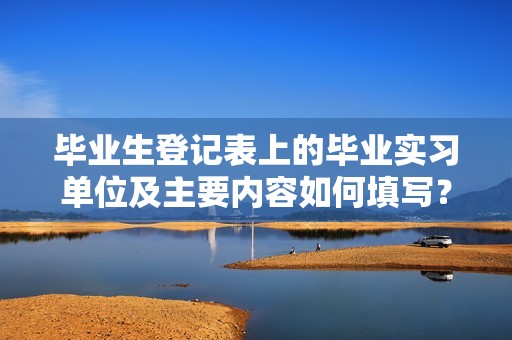 毕业生登记表上的毕业实习单位及主要内容如何填写？